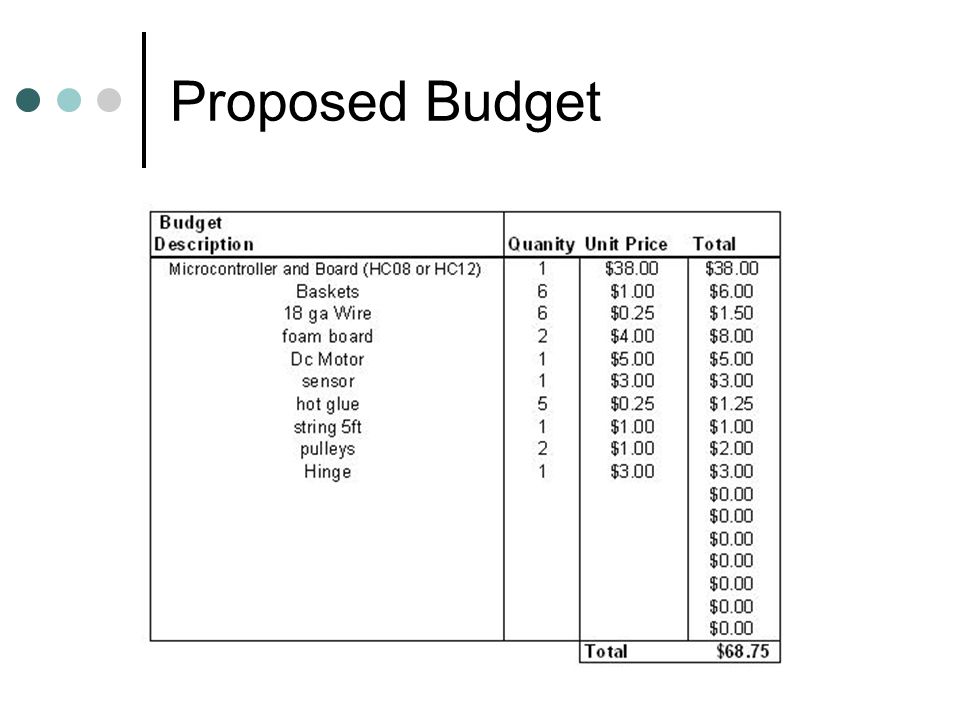 Proposed Budget

| Budget Description | Quanity | Unit Price | Total |
|---|---|---|---|
| Microcontroller and Board (HC08 or HC12) | 1 | \$38.00 | \$38.00 |
| Baskets | 6 | \$1.00 | \$6.00 |
| 18 ga Wire | 6 | \$0.25 | \$1.50 |
| foam board | 2 | \$4.00 | \$8.00 |
| Dc Motor | 1 | \$5.00 | \$5.00 |
| sensor | 1 | \$3.00 | \$3.00 |
| hot glue | 5 | \$0.25 | \$1.25 |
| string 5ft | 1 | \$1.00 | \$1.00 |
| pulleys | 2 | \$1.00 | \$2.00 |
| Hinge | 1 | \$3.00 | \$3.00 |
| | | | \$0.00 |
| | | | \$0.00 |
| | | | \$0.00 |
| | | | \$0.00 |
| | | | \$0.00 |
| | | | \$0.00 |
| | | | \$0.00 |
| | | Total | \$68.75 |